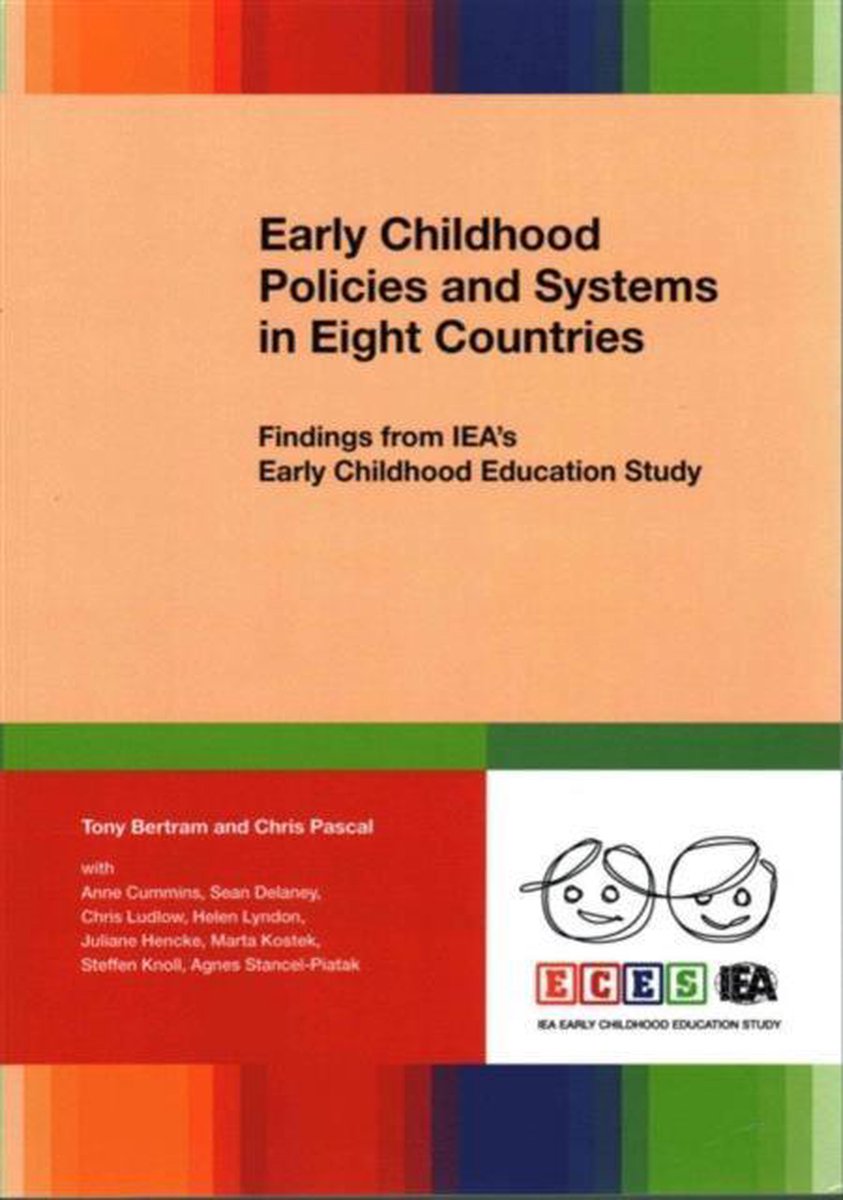 Early Childhood Policies and Systems in Eight Countries

Findings from IEA's Early Childhood Education Study

Tony Bertram and Chris Pascal

with
Anne Cummins, Sean Delaney, Chris Ludlow, Helen Lyndon, Juliane Hencke, Marta Kostek, Steffen Knoll, Agnes Stancel-Piatak

ECES IEA

IEA EARLY CHILDHOOD EDUCATION STUDY